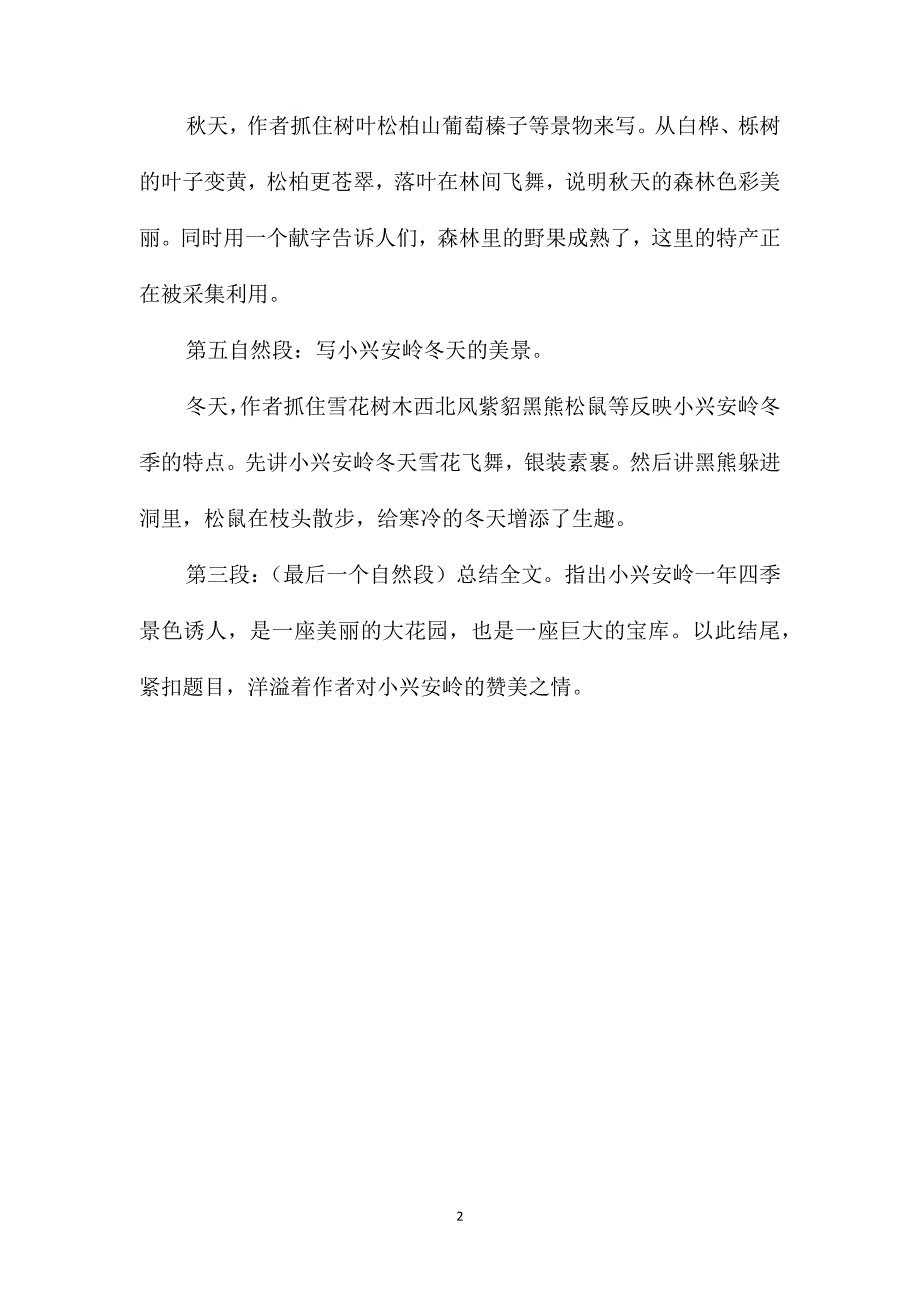 秋天，作者抓住树叶松柏山葡萄榛子等景物来写。从白桦、栎树的叶子变黄，松柏更苍翠，落叶在林间飞舞，说明秋天的森林色彩美丽。同时用一个献字告诉人们，森林里的野果成熟了，这里的特产正在被采集利用。

第五自然段：写小兴安岭冬天的美景。

冬天，作者抓住雪花树木西北风紫貂黑熊松鼠等反映小兴安岭冬季的特点。先讲小兴安岭冬天雪花飞舞，银装素裹。然后讲黑熊躲进洞里，松鼠在枝头散步，给寒冷的冬天增添了生趣。

第三段：（最后一个自然段）总结全文。指出小兴安岭一年四季景色诱人，是一座美丽的大花园，也是一座巨大的宝库。以此结尾，紧扣题目，洋溢着作者对小兴安岭的赞美之情。

2